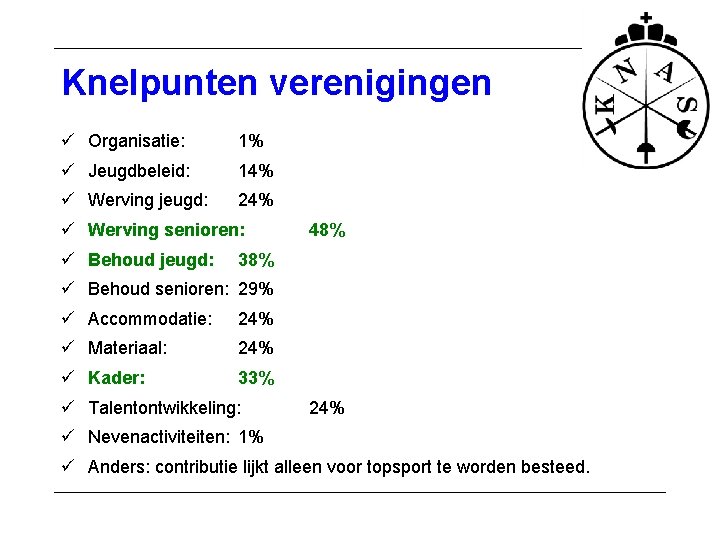 Knelpunten verenigingen

K N A S

✓ Organisatie: 1%
✓ Jeugdbeleid: 14%
✓ Werving jeugd: 24%
✓ Werving senioren: 48%
✓ Behoud jeugd: 38%
✓ Behoud senioren: 29%
✓ Accommodatie: 24%
✓ Materiaal: 24%
✓ Kader: 33%
✓ Talentontwikkeling: 24%
✓ Nevenactiviteiten: 1%
✓ Anders: contributie lijkt alleen voor topsport te worden besteed.